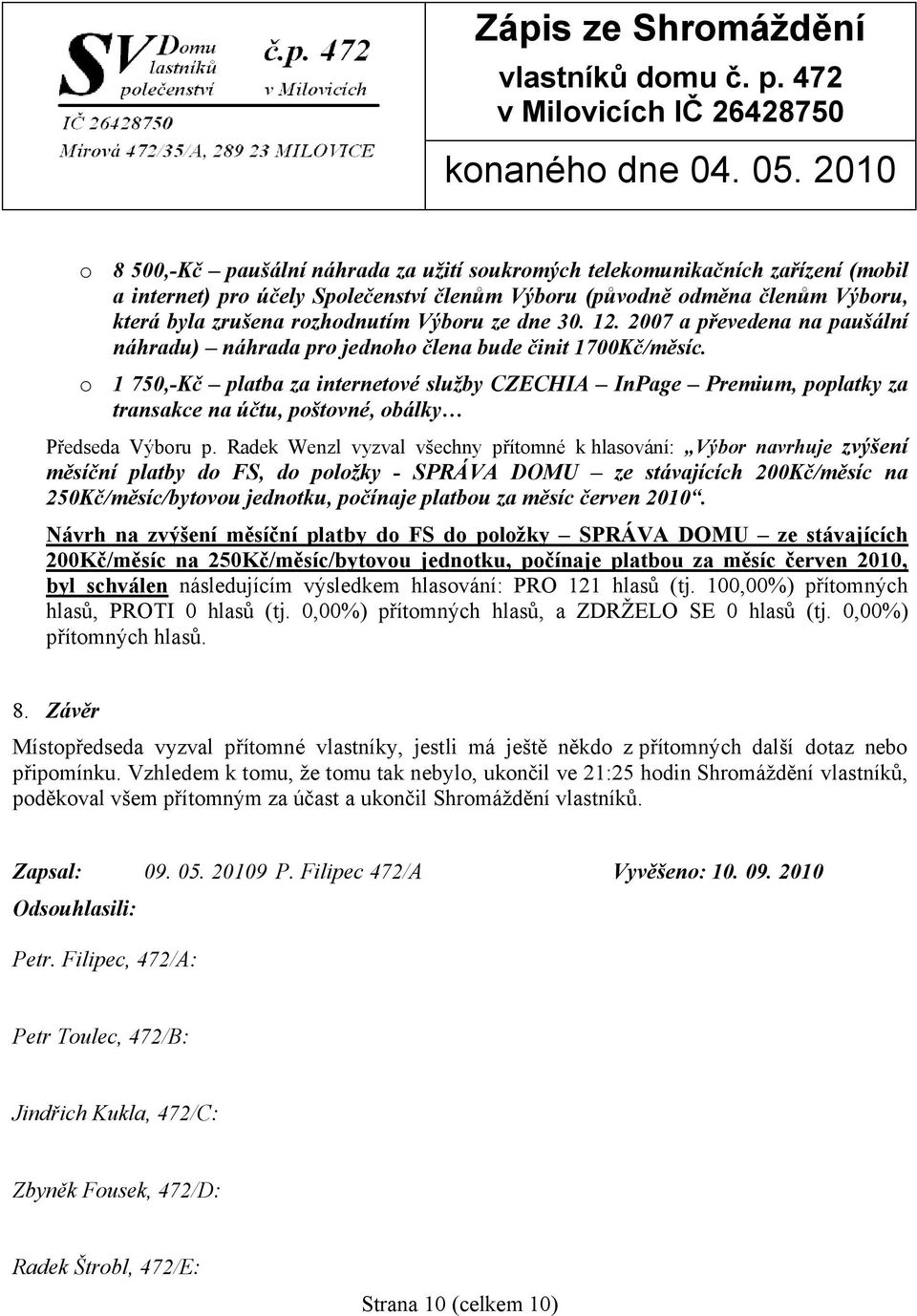 SV Domu lastníků polečenství č.p. 472 v Milovicích
IČ 26428750
Mírová 472/35/A, 289 23 MILOVICE

Zápis ze Shromáždění vlastníků domu č. p. 472 v Milovicích IČ 26428750 konaného dne 04. 05. 2010

o 8 500,-Kč – paušální náhrada za užití soukromých telekomunikačních zařízení (mobil a internet) pro účely Společenství členům Výboru (původně odměna členům Výboru, která byla zrušena rozhodnutím Výboru ze dne 30. 12. 2007 a převedena na paušální náhradu) – náhrada pro jednoho člena bude činit 1700Kč/měsíc.

o 1 750,-Kč – platba za internetové služby CZECHIA – InPage – Premium, poplatky za transakce na účtu, poštovné, obálky…

Předseda Výboru p. Radek Wenzl vyzval všechny přítomné k hlasování: „Výbor navrhuje zvýšení měsíční platby do FS, do položky - SPRÁVA DOMU – ze stávajících 200Kč/měsíc na 250Kč/měsíc/bytovou jednotku, počínaje platbou za měsíc červen 2010“.

Návrh na zvýšení měsíční platby do FS do položky – SPRÁVA DOMU – ze stávajících 200Kč/měsíc na 250Kč/měsíc/bytovou jednotku, počínaje platbou za měsíc červen 2010, byl schválen následujícím výsledkem hlasování: PRO 121 hlasů (tj. 100,00%) přítomných hlasů, PROTI 0 hlasů (tj. 0,00%) přítomných hlasů, a ZDRŽELO SE 0 hlasů (tj. 0,00%) přítomných hlasů.

8. Závěr

Místopředseda vyzval přítomné vlastníky, jestli má ještě někdo z přítomných další dotaz nebo připomínku. Vzhledem k tomu, že tomu tak nebylo, ukončil ve 21:25 hodin Shromáždění vlastníků, poděkoval všem přítomným za účast a ukončil Shromáždění vlastníků.

Zapsal: 09. 05. 20109 P. Filipec 472/A Vyvěšeno: 10. 09. 2010

Odsouhlasili:

Petr. Filipec, 472/A:

Petr Toulec, 472/B:

Jindřich Kukla, 472/C:

Zbyněk Fousek, 472/D:

Radek Štrobl, 472/E:

Strana 10 (celkem 10)